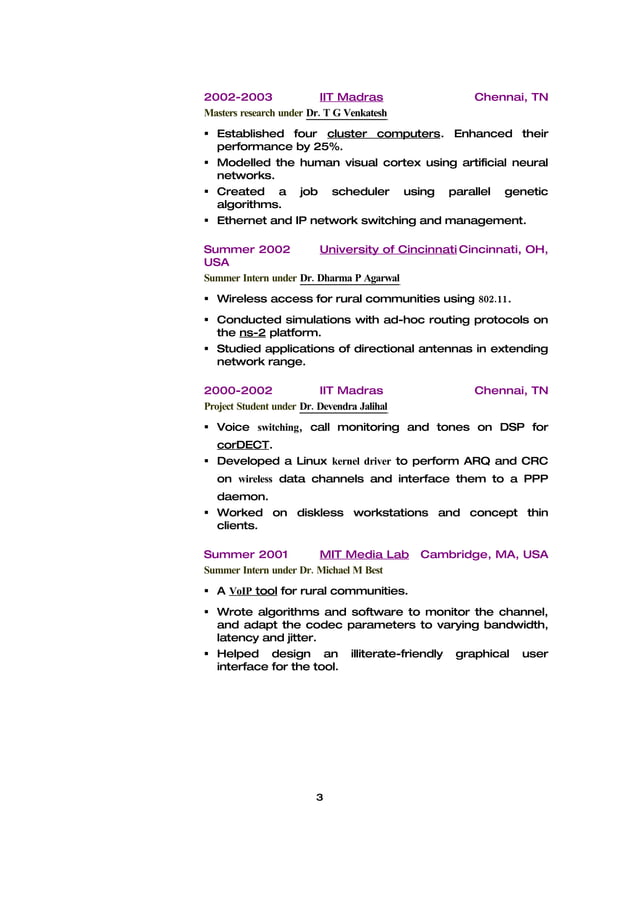 2002-2003 IIT Madras Chennai, TN

Masters research under Dr. T G Venkatesh

▪ Established four cluster computers. Enhanced their performance by 25%.
▪ Modelled the human visual cortex using artificial neural networks.
▪ Created a job scheduler using parallel genetic algorithms.
▪ Ethernet and IP network switching and management.

Summer 2002 University of Cincinnati Cincinnati, OH, USA

Summer Intern under Dr. Dharma P Agarwal

▪ Wireless access for rural communities using 802.11.
▪ Conducted simulations with ad-hoc routing protocols on the ns-2 platform.
▪ Studied applications of directional antennas in extending network range.

2000-2002 IIT Madras Chennai, TN

Project Student under Dr. Devendra Jalihal

▪ Voice switching, call monitoring and tones on DSP for corDECT.
▪ Developed a Linux kernel driver to perform ARQ and CRC on wireless data channels and interface them to a PPP daemon.
▪ Worked on diskless workstations and concept thin clients.

Summer 2001 MIT Media Lab Cambridge, MA, USA

Summer Intern under Dr. Michael M Best

▪ A VoIP tool for rural communities.
▪ Wrote algorithms and software to monitor the channel, and adapt the codec parameters to varying bandwidth, latency and jitter.
▪ Helped design an illiterate-friendly graphical user interface for the tool.

3